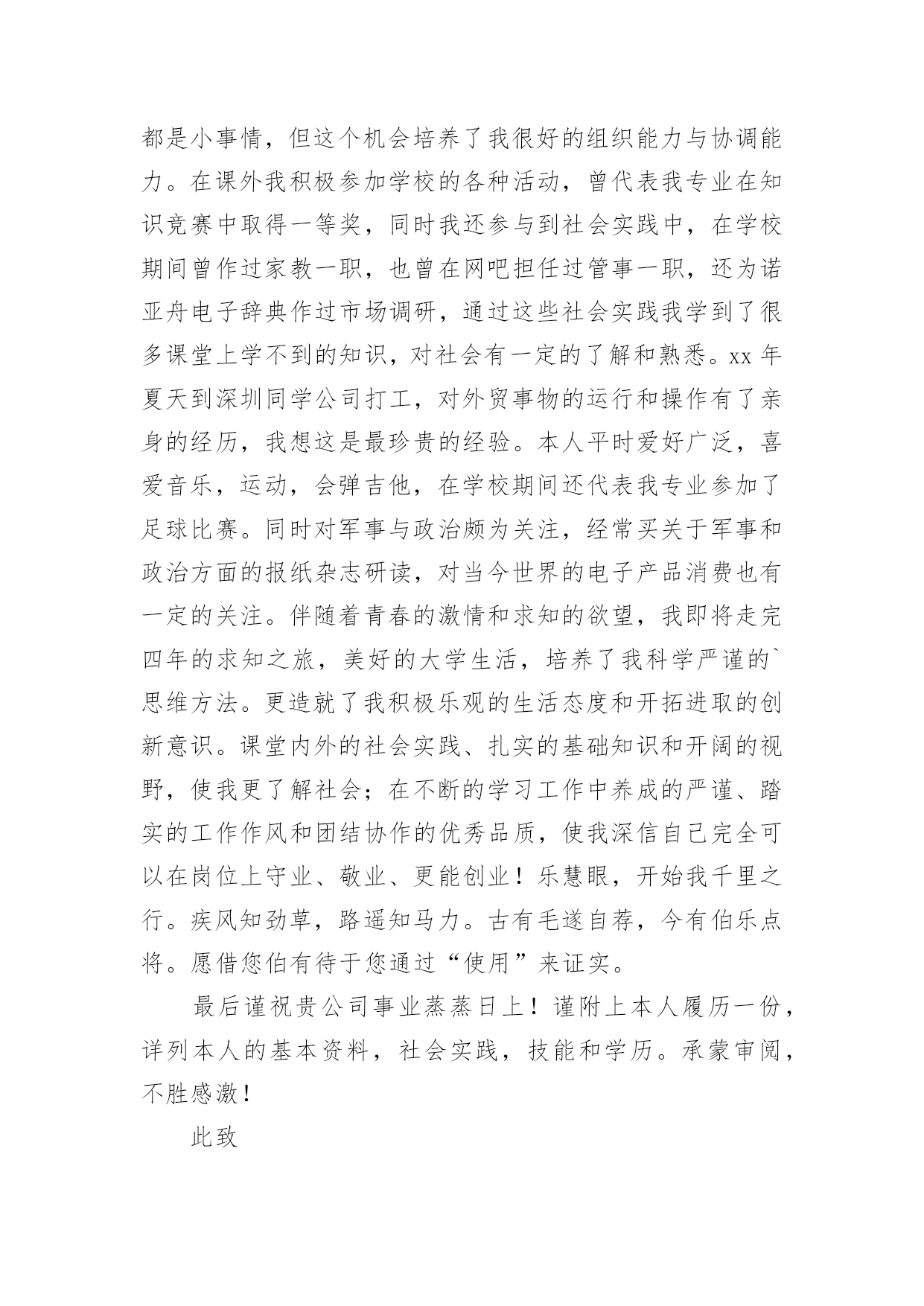 都是小事情，但这个机会培养了我很好的组织能力与协调能力。在课外我积极参加学校的各种活动，曾代表我专业在知识竞赛中取得一等奖，同时我还参与到社会实践中，在学校期间曾作过家教一职，也曾在网吧担任过管事一职，还为诺亚舟电子辞典作过市场调研，通过这些社会实践我学到了很多课堂上学不到的知识，对社会有一定的了解和熟悉。xx 年夏天到深圳同学公司打工，对外贸事物的运行和操作有了亲身的经历，我想这是最珍贵的经验。本人平时爱好广泛，喜爱音乐，运动，会弹吉他，在学校期间还代表我专业参加了足球比赛。同时对军事与政治颇为关注，经常买关于军事和政治方面的报纸杂志研读，对当今世界的电子产品消费也有一定的关注。伴随着青春的激情和求知的欲望，我即将走完四年的求知之旅，美好的大学生活，培养了我科学严谨的`思维方法。更造就了我积极乐观的生活态度和开拓进取的创新意识。课堂内外的社会实践、扎实的基础知识和开阔的视野，使我更了解社会；在不断的学习工作中养成的严谨、踏实的工作作风和团结协作的优秀品质，使我深信自己完全可以在岗位上守业、敬业、更能创业！乐慧眼，开始我千里之行。疾风知劲草，路遥知马力。古有毛遂自荐，今有伯乐点将。愿借您伯有待于您通过“使用”来证实。

最后谨祝贵公司事业蒸蒸日上！谨附上本人履历一份，详列本人的基本资料，社会实践，技能和学历。承蒙审阅，不胜感激！

此致